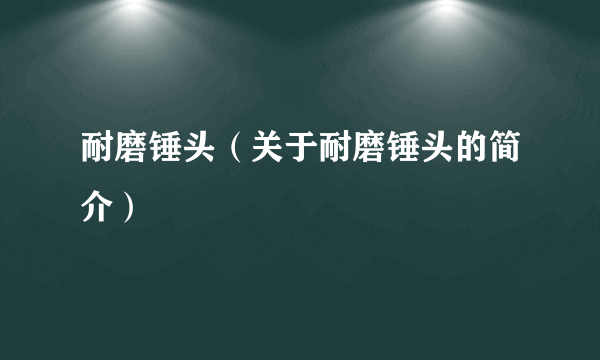 耐磨锤头（关于耐磨锤头的简介）